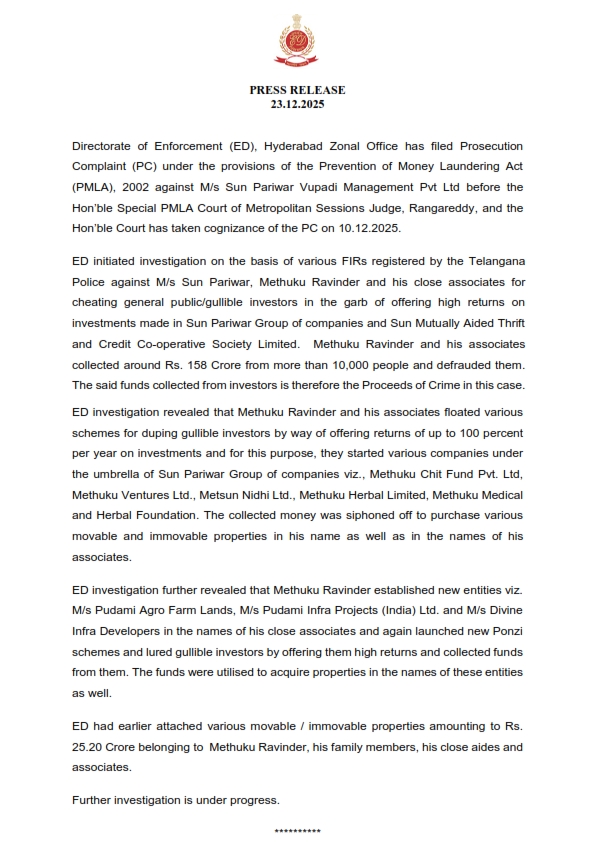 PRESS RELEASE
23.12.2025

Directorate of Enforcement (ED), Hyderabad Zonal Office has filed Prosecution Complaint (PC) under the provisions of the Prevention of Money Laundering Act (PMLA), 2002 against M/s Sun Pariwar Vupadi Management Pvt Ltd before the Hon'ble Special PMLA Court of Metropolitan Sessions Judge, Rangareddy, and the Hon'ble Court has taken cognizance of the PC on 10.12.2025.

ED initiated investigation on the basis of various FIRs registered by the Telangana Police against M/s Sun Pariwar, Methuku Ravinder and his close associates for cheating general public/gullible investors in the garb of offering high returns on investments made in Sun Pariwar Group of companies and Sun Mutually Aided Thrift and Credit Co-operative Society Limited. Methuku Ravinder and his associates collected around Rs. 158 Crore from more than 10,000 people and defrauded them. The said funds collected from investors is therefore the Proceeds of Crime in this case.

ED investigation revealed that Methuku Ravinder and his associates floated various schemes for duping gullible investors by way of offering returns of up to 100 percent per year on investments and for this purpose, they started various companies under the umbrella of Sun Pariwar Group of companies viz., Methuku Chit Fund Pvt. Ltd, Methuku Ventures Ltd., Metsun Nidhi Ltd., Methuku Herbal Limited, Methuku Medical and Herbal Foundation. The collected money was siphoned off to purchase various movable and immovable properties in his name as well as in the names of his associates.

ED investigation further revealed that Methuku Ravinder established new entities viz. M/s Pudami Agro Farm Lands, M/s Pudami Infra Projects (India) Ltd. and M/s Divine Infra Developers in the names of his close associates and again launched new Ponzi schemes and lured gullible investors by offering them high returns and collected funds from them. The funds were utilised to acquire properties in the names of these entities as well.

ED had earlier attached various movable / immovable properties amounting to Rs. 25.20 Crore belonging to Methuku Ravinder, his family members, his close aides and associates.

Further investigation is under progress.

**********